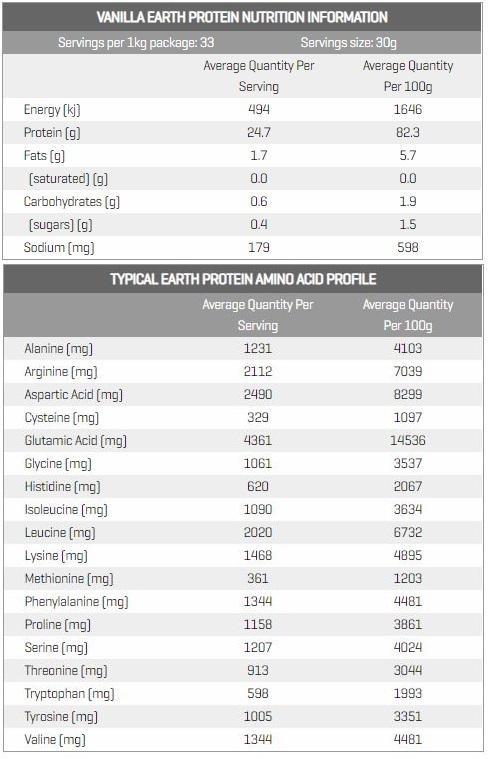 VANILLA EARTH PROTEIN NUTRITION INFORMATION

Servings per 1kg package: 33 Servings size: 30g

| | Average Quantity Per Serving | Average Quantity Per 100g |
|---|---|---|
| Energy (kj) | 494 | 1646 |
| Protein (g) | 24.7 | 82.3 |
| Fats (g) | 1.7 | 5.7 |
| (saturated) (g) | 0.0 | 0.0 |
| Carbohydrates (g) | 0.6 | 1.9 |
| (sugars) (g) | 0.4 | 1.5 |
| Sodium (mg) | 179 | 598 |

TYPICAL EARTH PROTEIN AMINO ACID PROFILE

| | Average Quantity Per Serving | Average Quantity Per 100g |
|---|---|---|
| Alanine (mg) | 1231 | 4103 |
| Arginine (mg) | 2112 | 7039 |
| Aspartic Acid (mg) | 2490 | 8299 |
| Cysteine (mg) | 329 | 1097 |
| Glutamic Acid (mg) | 4361 | 14536 |
| Glycine (mg) | 1061 | 3537 |
| Histidine (mg) | 620 | 2067 |
| Isoleucine (mg) | 1090 | 3634 |
| Leucine (mg) | 2020 | 6732 |
| Lysine (mg) | 1468 | 4895 |
| Methionine (mg) | 361 | 1203 |
| Phenylalanine (mg) | 1344 | 4481 |
| Proline (mg) | 1158 | 3861 |
| Serine (mg) | 1207 | 4024 |
| Threonine (mg) | 913 | 3044 |
| Tryptophan (mg) | 598 | 1993 |
| Tyrosine (mg) | 1005 | 3351 |
| Valine (mg) | 1344 | 4481 |